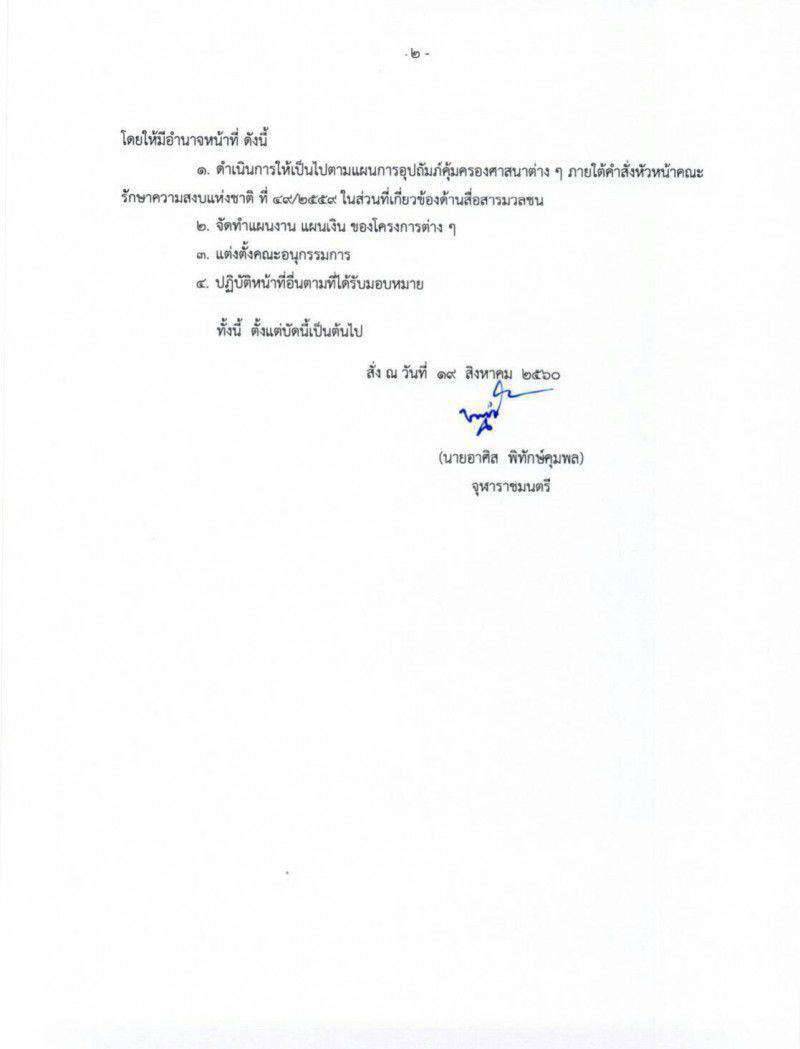 - ๒ -

โดยให้มีอำนาจหน้าที่ ดังนี้

๑. ดำเนินการให้เป็นไปตามแผนการอุปถัมภ์คุ้มครองศาสนาต่าง ๆ ภายใต้คำสั่งหัวหน้าคณะรักษาความสงบแห่งชาติ ที่ ๔๙/๒๕๕๙ ในส่วนที่เกี่ยวข้องด้านสื่อสารมวลชน

๒. จัดทำแผนงาน แผนเงิน ของโครงการต่าง ๆ

๓. แต่งตั้งคณะอนุกรรมการ

๔. ปฏิบัติหน้าที่อื่นตามที่ได้รับมอบหมาย

ทั้งนี้ ตั้งแต่บัดนี้เป็นต้นไป

สั่ง ณ วันที่ ๑๙ สิงหาคม ๒๕๖๐

(นายอาศิส พิทักษ์คุมพล)
จุฬาราชมนตรี